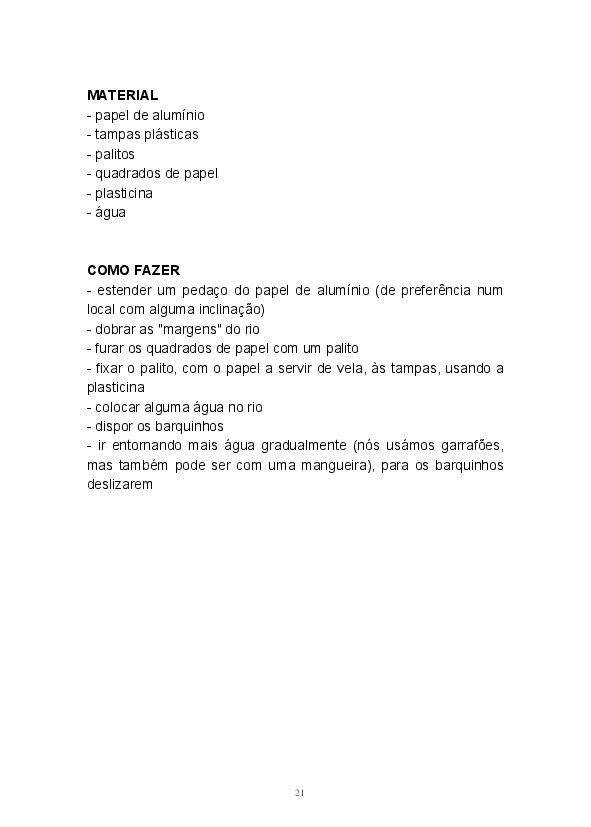 MATERIAL
- papel de alumínio
- tampas plásticas
- palitos
- quadrados de papel
- plasticina
- água

COMO FAZER
- estender um pedaço do papel de alumínio (de preferência num local com alguma inclinação)
- dobrar as "margens" do rio
- furar os quadrados de papel com um palito
- fixar o palito, com o papel a servir de vela, às tampas, usando a plasticina
- colocar alguma água no rio
- dispor os barquinhos
- ir entornando mais água gradualmente (nós usámos garrafões, mas também pode ser com uma mangueira), para os barquinhos deslizarem

21